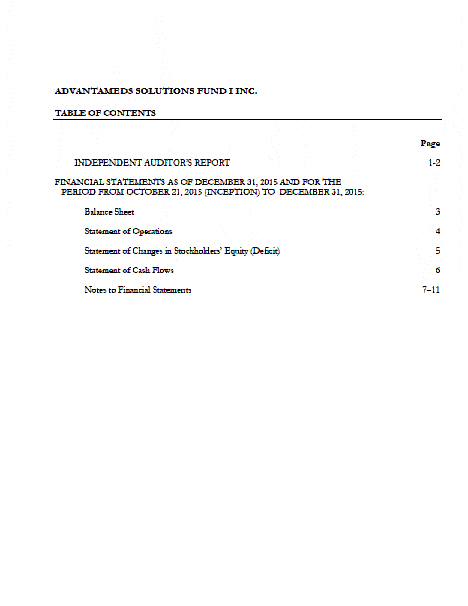 ADVANTAMEDS SOLUTIONS FUND I INC.

TABLE OF CONTENTS

| | Page |
|---|---|
| INDEPENDENT AUDITOR'S REPORT | 1-2 |
| FINANCIAL STATEMENTS AS OF DECEMBER 31, 2015 AND FOR THE PERIOD FROM OCTOBER 21, 2015 (INCEPTION) TO DECEMBER 31, 2015: | |
| Balance Sheet | 3 |
| Statement of Operations | 4 |
| Statement of Changes in Stockholders' Equity (Deficit) | 5 |
| Statement of Cash Flows | 6 |
| Notes to Financial Statements | 7–11 |